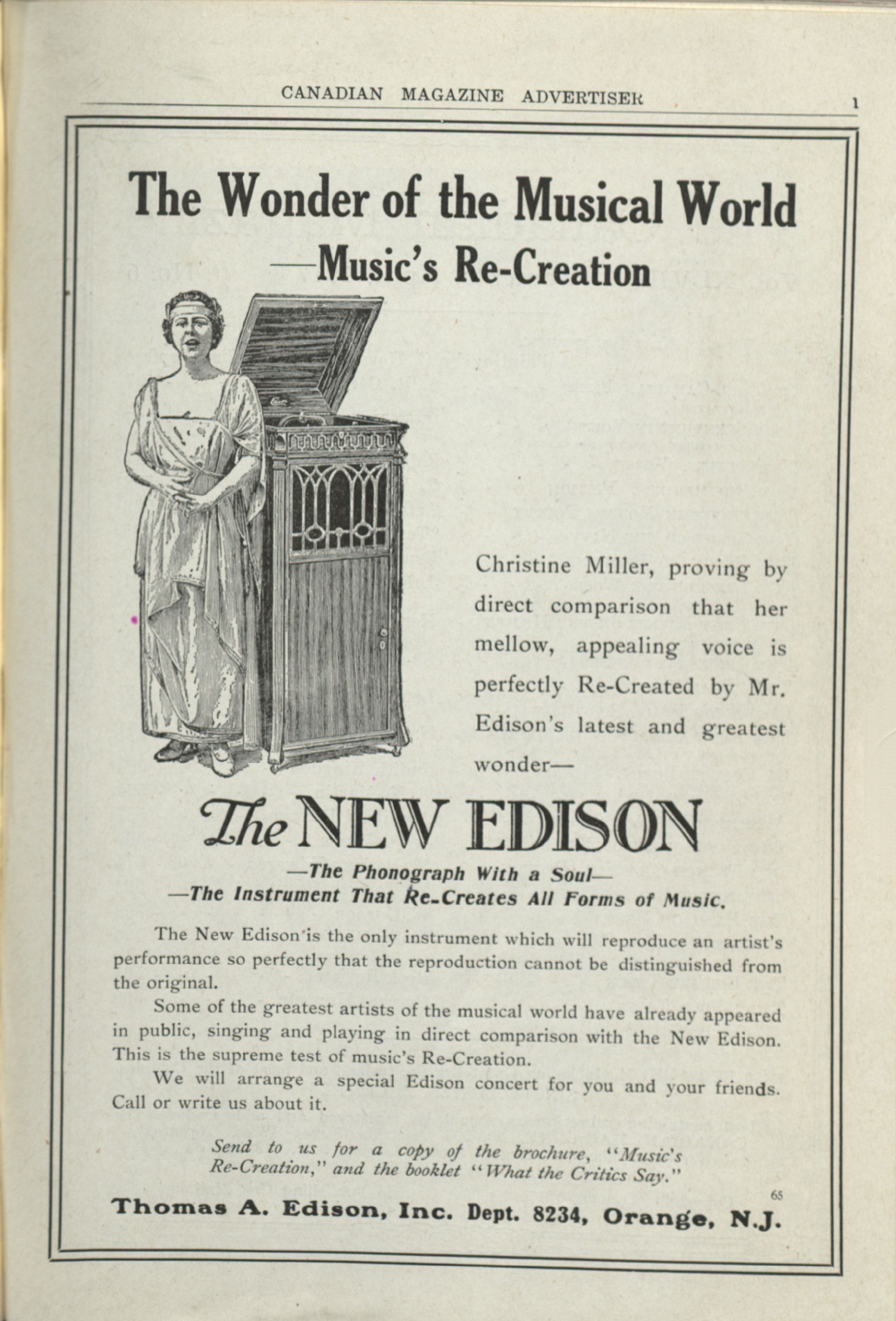 CANADIAN MAGAZINE ADVERTISER 1

The Wonder of the Musical World —Music's Re-Creation

Christine Miller, proving by direct comparison that her mellow, appealing voice is perfectly Re-Created by Mr. Edison's latest and greatest wonder—

The NEW EDISON

—The Phonograph With a Soul—
—The Instrument That Re-Creates All Forms of Music.

The New Edison is the only instrument which will reproduce an artist's performance so perfectly that the reproduction cannot be distinguished from the original.

Some of the greatest artists of the musical world have already appeared in public, singing and playing in direct comparison with the New Edison. This is the supreme test of music's Re-Creation.

We will arrange a special Edison concert for you and your friends. Call or write us about it.

Send to us for a copy of the brochure, "Music's Re-Creation," and the booklet "What the Critics Say."

65

Thomas A. Edison, Inc. Dept. 8234, Orange, N.J.